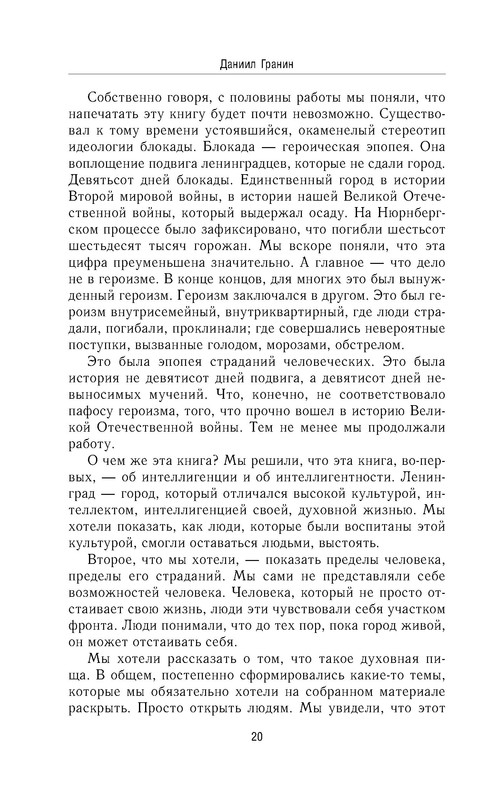 Даниил Гранин

Собственно говоря, с половины работы мы поняли, что напечатать эту книгу будет почти невозможно. Существовал к тому времени устоявшийся, окаменелый стереотип идеологии блокады. Блокада — героическая эпопея. Она воплощение подвига ленинградцев, которые не сдали город. Девятьсот дней блокады. Единственный город в истории Второй мировой войны, в истории нашей Великой Отечественной войны, который выдержал осаду. На Нюрнбергском процессе было зафиксировано, что погибли шестьсот шестьдесят тысяч горожан. Мы вскоре поняли, что эта цифра преуменьшена значительно. А главное — что дело не в героизме. В конце концов, для многих это был вынужденный героизм. Героизм заключался в другом. Это был героизм внутрисемейный, внутриквартирный, где люди страдали, погибали, проклинали; где совершались невероятные поступки, вызванные голодом, морозами, обстрелом.

Это была эпопея страданий человеческих. Это была история не девятисот дней подвига, а девятисот дней невыносимых мучений. Что, конечно, не соответствовало пафосу героизма, того, что прочно вошел в историю Великой Отечественной войны. Тем не менее мы продолжали работу.

О чем же эта книга? Мы решили, что эта книга, во-первых, — об интеллигенции и об интеллигентности. Ленинград — город, который отличался высокой культурой, интеллектом, интеллигенцией своей, духовной жизнью. Мы хотели показать, как люди, которые были воспитаны этой культурой, смогли оставаться людьми, выстоять.

Второе, что мы хотели, — показать пределы человека, пределы его страданий. Мы сами не представляли себе возможностей человека. Человека, который не просто отстаивает свою жизнь, люди эти чувствовали себя участком фронта. Люди понимали, что до тех пор, пока город живой, он может отстаивать себя.

Мы хотели рассказать о том, что такое духовная пища. В общем, постепенно сформировались какие-то темы, которые мы обязательно хотели на собранном материале раскрыть. Просто открыть людям. Мы увидели, что этот

20